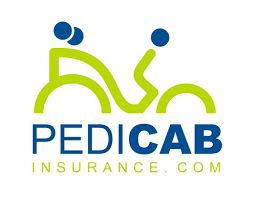 PEDICAB
INSURANCE.COM